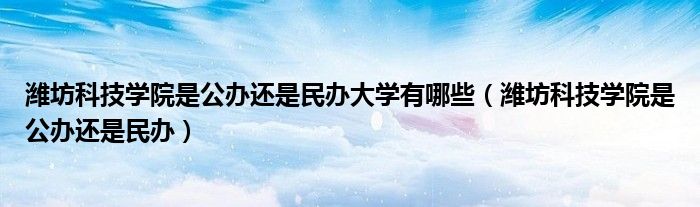 潍坊科技学院是公办还是民办大学有哪些（潍坊科技学院是公办还是民办）